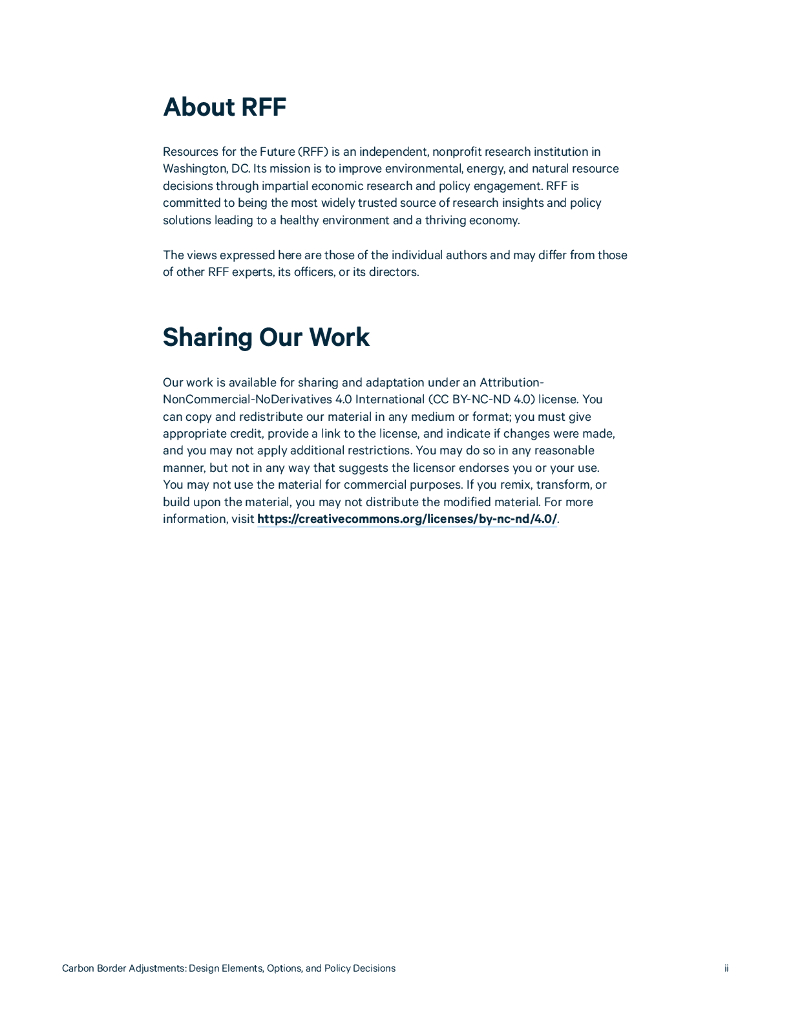 About RFF

Resources for the Future (RFF) is an independent, nonprofit research institution in Washington, DC. Its mission is to improve environmental, energy, and natural resource decisions through impartial economic research and policy engagement. RFF is committed to being the most widely trusted source of research insights and policy solutions leading to a healthy environment and a thriving economy.

The views expressed here are those of the individual authors and may differ from those of other RFF experts, its officers, or its directors.

Sharing Our Work

Our work is available for sharing and adaptation under an Attribution-NonCommercial-NoDerivatives 4.0 International (CC BY-NC-ND 4.0) license. You can copy and redistribute our material in any medium or format; you must give appropriate credit, provide a link to the license, and indicate if changes were made, and you may not apply additional restrictions. You may do so in any reasonable manner, but not in any way that suggests the licensor endorses you or your use. You may not use the material for commercial purposes. If you remix, transform, or build upon the material, you may not distribute the modified material. For more information, visit https://creativecommons.org/licenses/by-nc-nd/4.0/.

Carbon Border Adjustments: Design Elements, Options, and Policy Decisions ii